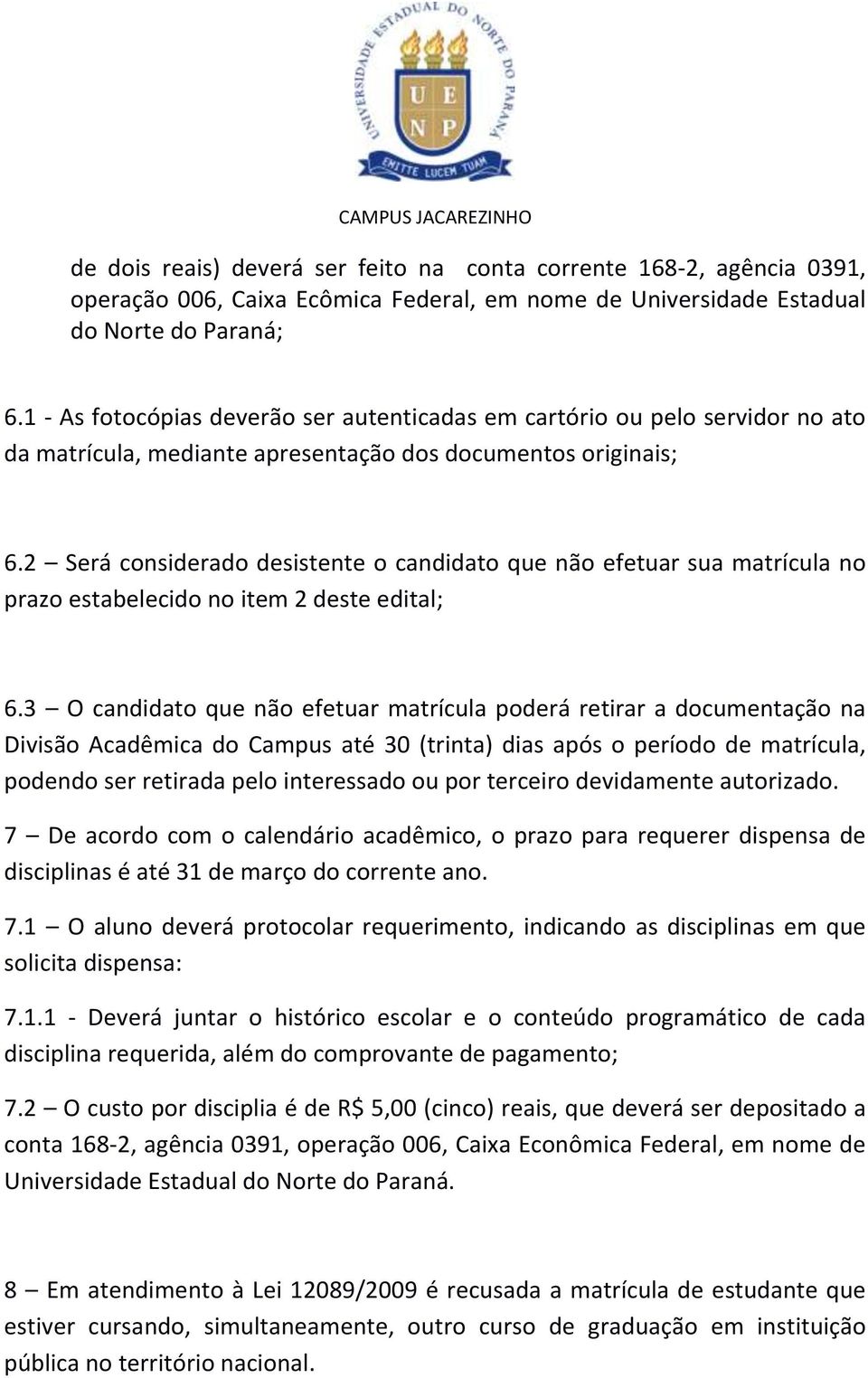 UNIVERSIDADE ESTADUAL DO NORTE DO PARANÁ
U E
N P
EMITTE LUCEM TUAM

CAMPUS JACAREZINHO

de dois reais) deverá ser feito na conta corrente 168-2, agência 0391, operação 006, Caixa Ecômica Federal, em nome de Universidade Estadual do Norte do Paraná;

6.1 - As fotocópias deverão ser autenticadas em cartório ou pelo servidor no ato da matrícula, mediante apresentação dos documentos originais;

6.2 – Será considerado desistente o candidato que não efetuar sua matrícula no prazo estabelecido no item 2 deste edital;

6.3 – O candidato que não efetuar matrícula poderá retirar a documentação na Divisão Acadêmica do Campus até 30 (trinta) dias após o período de matrícula, podendo ser retirada pelo interessado ou por terceiro devidamente autorizado.

7 – De acordo com o calendário acadêmico, o prazo para requerer dispensa de disciplinas é até 31 de março do corrente ano.

7.1 – O aluno deverá protocolar requerimento, indicando as disciplinas em que solicita dispensa:

7.1.1 - Deverá juntar o histórico escolar e o conteúdo programático de cada disciplina requerida, além do comprovante de pagamento;

7.2 – O custo por disciplia é de R$ 5,00 (cinco) reais, que deverá ser depositado a conta 168-2, agência 0391, operação 006, Caixa Econômica Federal, em nome de Universidade Estadual do Norte do Paraná.

8 – Em atendimento à Lei 12089/2009 é recusada a matrícula de estudante que estiver cursando, simultaneamente, outro curso de graduação em instituição pública no território nacional.